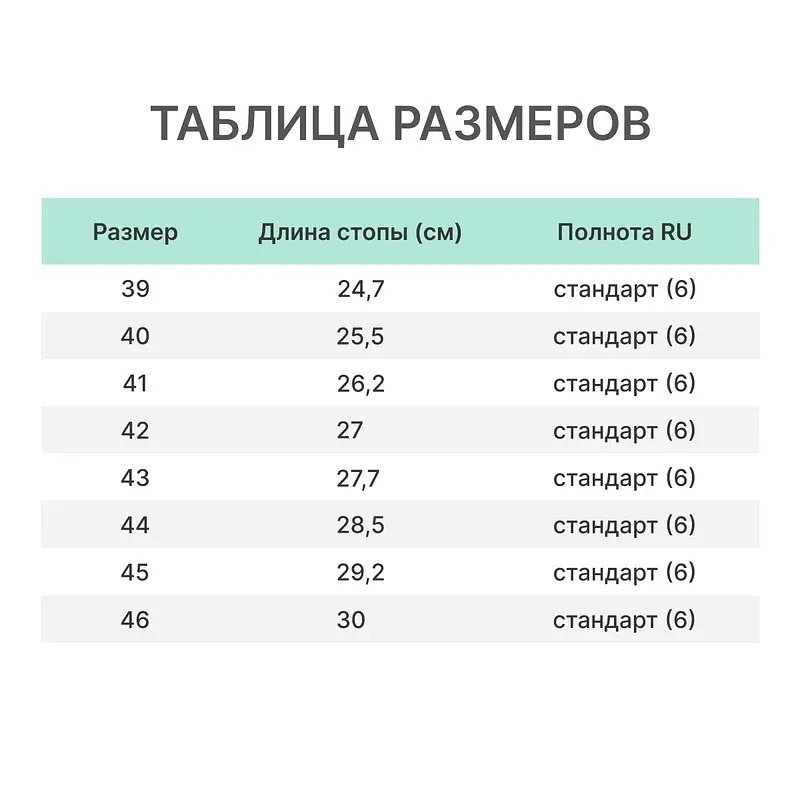 ТАБЛИЦА РАЗМЕРОВ

| Размер | Длина стопы (см) | Полнота RU |
|---|---|---|
| 39 | 24,7 | стандарт (6) |
| 40 | 25,5 | стандарт (6) |
| 41 | 26,2 | стандарт (6) |
| 42 | 27 | стандарт (6) |
| 43 | 27,7 | стандарт (6) |
| 44 | 28,5 | стандарт (6) |
| 45 | 29,2 | стандарт (6) |
| 46 | 30 | стандарт (6) |